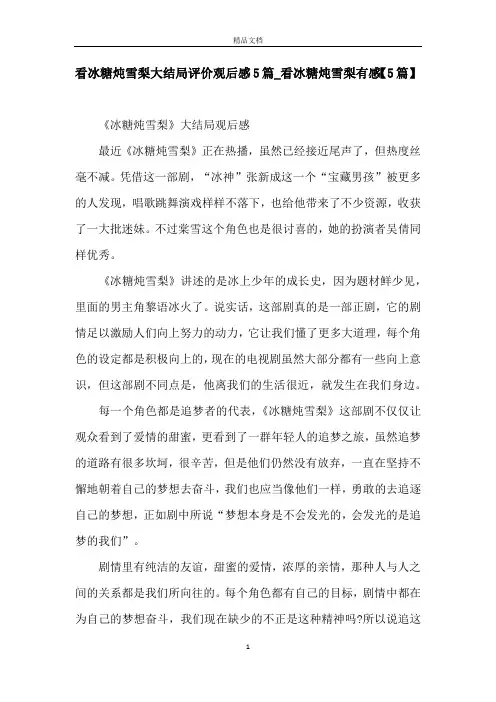 精品文档

看冰糖炖雪梨大结局评价观后感5篇_看冰糖炖雪梨有感【5篇】

《冰糖炖雪梨》大结局观后感

最近《冰糖炖雪梨》正在热播，虽然已经接近尾声了，但热度丝毫不减。凭借这一部剧，“冰神”张新成这一个“宝藏男孩”被更多的人发现，唱歌跳舞演戏样样不落下，也给他带来了不少资源，收获了一大批迷妹。不过棠雪这个角色也是很讨喜的，她的扮演者吴倩同样优秀。

《冰糖炖雪梨》讲述的是冰上少年的成长史，因为题材鲜少见，里面的男主角黎语冰火了。说实话，这部剧真的是一部正剧，它的剧情足以激励人们向上努力的动力，它让我们懂了更多大道理，每个角色的设定都是积极向上的，现在的电视剧虽然大部分都有一些向上意识，但这部剧不同点是，他离我们的生活很近，就发生在我们身边。

每一个角色都是追梦者的代表，《冰糖炖雪梨》这部剧不仅仅让观众看到了爱情的甜蜜，更看到了一群年轻人的追梦之旅，虽然追梦的道路有很多坎坷，很辛苦，但是他们仍然没有放弃，一直在坚持不懈地朝着自己的梦想去奋斗，我们也应当像他们一样，勇敢的去追逐自己的梦想，正如剧中所说“梦想本身是不会发光的，会发光的是追梦的我们”。

剧情里有纯洁的友谊，甜蜜的爱情，浓厚的亲情，那种人与人之间的关系都是我们所向往的。每个角色都有自己的目标，剧情中都在为自己的梦想奋斗，我们现在缺少的不正是这种精神吗?所以说追这

1